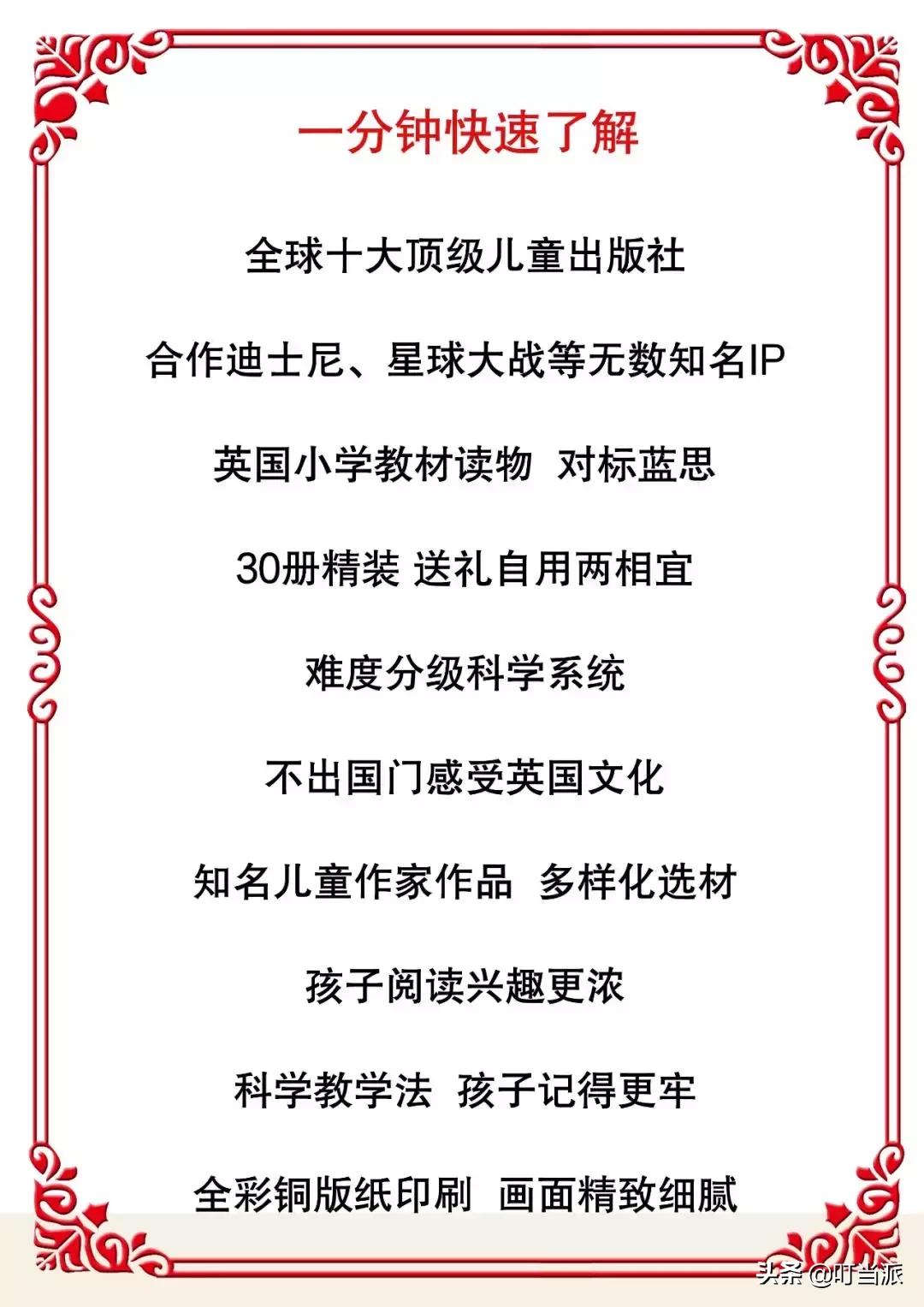 一分钟快速了解

全球十大顶级儿童出版社

合作迪士尼、星球大战等无数知名IP

英国小学教材读物 对标蓝思

30册精装 送礼自用两相宜

难度分级科学系统

不出国门感受英国文化

知名儿童作家作品 多样化选材

孩子阅读兴趣更浓

科学教学法 孩子记得更牢

全彩铜版纸印刷 画面精致细腻

头条 @叮当派